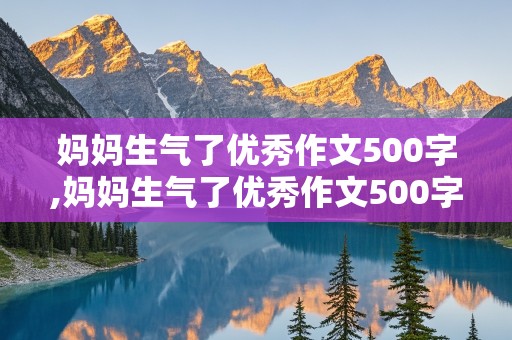 妈妈生气了优秀作文500字,妈妈生气了优秀作文500字